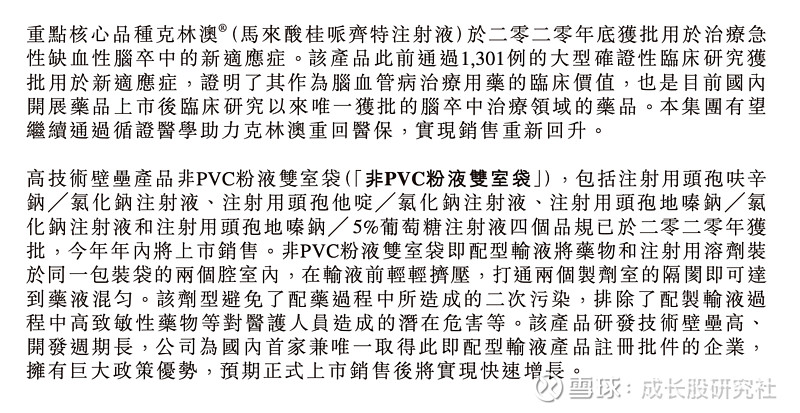 重點核心品種克林澳®(馬來酸桂哌齊特注射液)於二零二零年底獲批用於治療急性缺血性腦卒中的新適應症。該產品此前通過1,301例的大型確證性臨床研究獲批用於新適應症,證明了其作為腦血管病治療用藥的臨床價值,也是目前國內開展藥品上市後臨床研究以來唯一獲批的腦卒中治療領域的藥品。本集團有望繼續通過循證醫學助力克林澳重回醫保,實現銷售重新回升。

高技術壁壘產品非PVC粉液雙室袋(「非PVC粉液雙室袋」),包括注射用頭孢呋辛鈉/氯化鈉注射液、注射用頭孢他啶/氯化鈉注射液、注射用頭孢地嗪鈉/氯化鈉注射液和注射用頭孢地嗪鈉/5%葡萄糖注射液四個品規已於二零二零年獲批,今年年內將上市銷售。非PVC粉液雙室袋即配型輸液將藥物和注射用溶劑裝於同一包裝袋的兩個腔室內,在輸液前輕輕擠壓,打通兩個製劑室的隔閡即可達到藥液混勻。該劑型避免了配藥過程中所造成的二次污染,排除了配製輸液過程中高致敏性藥物等對醫護人員造成的潛在危害等。該產品研發技術壁壘高、開發週期長,公司為國內首家兼唯一取得此即配型輸液產品註冊批件的企業,擁有巨大政策優勢,預期正式上市銷售後將實現快速增長。

雪球:成长股研究社